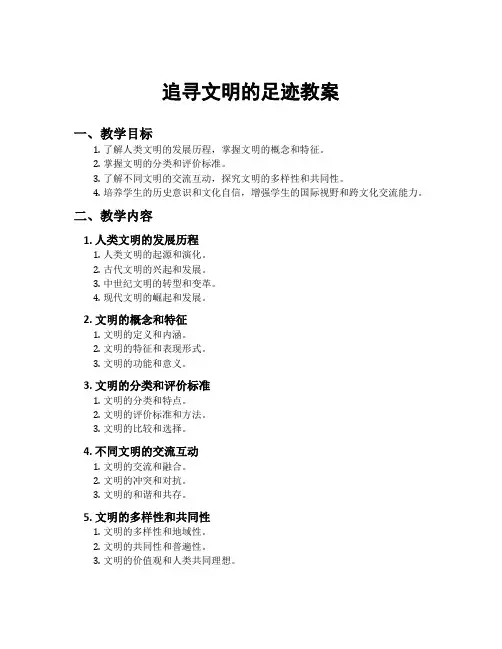 追寻文明的足迹教案

一、教学目标

1. 了解人类文明的发展历程，掌握文明的概念和特征。
2. 掌握文明的分类和评价标准。
3. 了解不同文明的交流互动，探究文明的多样性和共同性。
4. 培养学生的历史意识和文化自信，增强学生的国际视野和跨文化交流能力。

二、教学内容

1. 人类文明的发展历程

1. 人类文明的起源和演化。
2. 古代文明的兴起和发展。
3. 中世纪文明的转型和变革。
4. 现代文明的崛起和发展。

2. 文明的概念和特征

1. 文明的定义和内涵。
2. 文明的特征和表现形式。
3. 文明的功能和意义。

3. 文明的分类和评价标准

1. 文明的分类和特点。
2. 文明的评价标准和方法。
3. 文明的比较和选择。

4. 不同文明的交流互动

1. 文明的交流和融合。
2. 文明的冲突和对抗。
3. 文明的和谐和共存。

5. 文明的多样性和共同性

1. 文明的多样性和地域性。
2. 文明的共同性和普遍性。
3. 文明的价值观和人类共同理想。